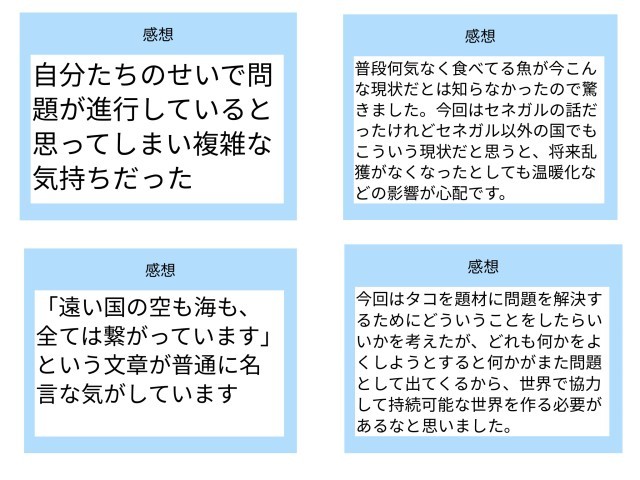 感想

自分たちのせいで問題が進行していると思ってしまい複雑な気持ちだった

感想

普段何気なく食べてる魚が今こんな現状だとは知らなかったので驚きました。今回はセネガルの話だったけれどセネガル以外の国でもこういう現状だと思うと、将来乱獲がなくなったとしても温暖化などの影響が心配です。

感想

「遠い国の空も海も、全ては繋がっています」という文章が普通に名言な気がしています

感想

今回はタコを題材に問題を解決するためにどういうことをしたらいいかを考えたが、どれも何かをよくしようとすると何かがまた問題として出てくるから、世界で協力して持続可能な世界を作る必要があるなと思いました。